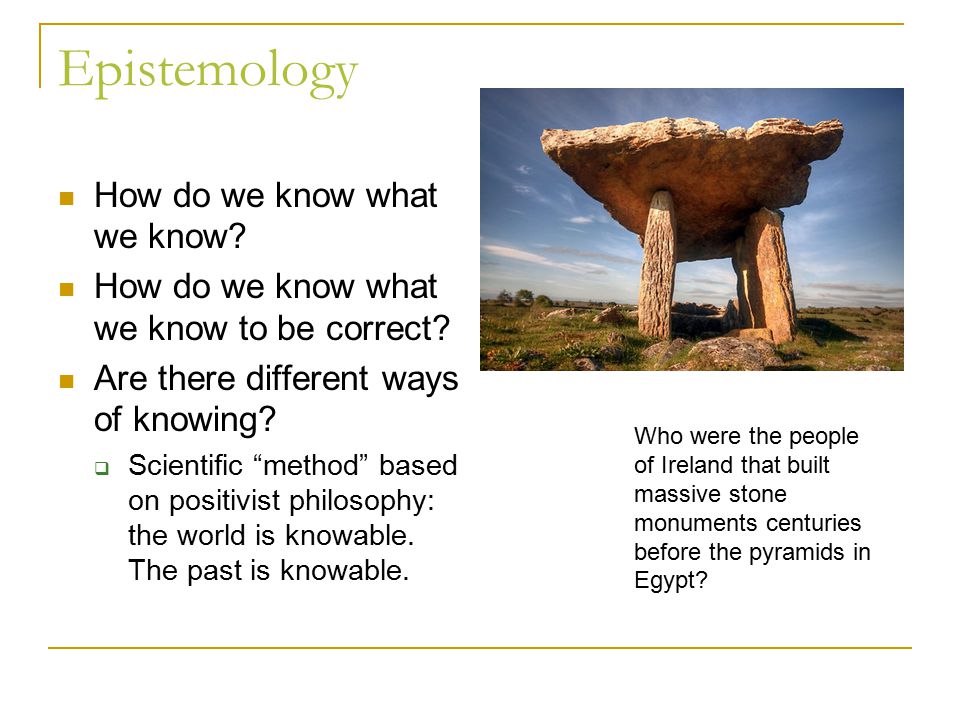 Epistemology

- How do we know what we know?
- How do we know what we know to be correct?
- Are there different ways of knowing?
  - Scientific “method” based on positivist philosophy: the world is knowable. The past is knowable.

Who were the people of Ireland that built massive stone monuments centuries before the pyramids in Egypt?